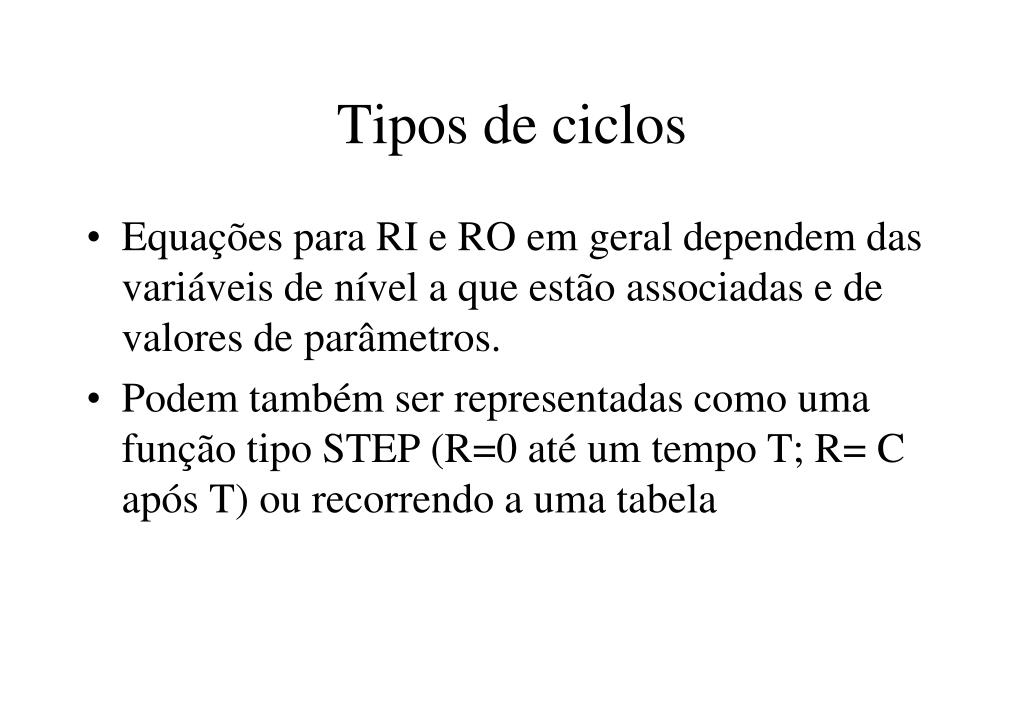 Tipos de ciclos

• Equações para RI e RO em geral dependem das variáveis de nível a que estão associadas e de valores de parâmetros.

• Podem também ser representadas como uma função tipo STEP (R=0 até um tempo T; R= C após T) ou recorrendo a uma tabela